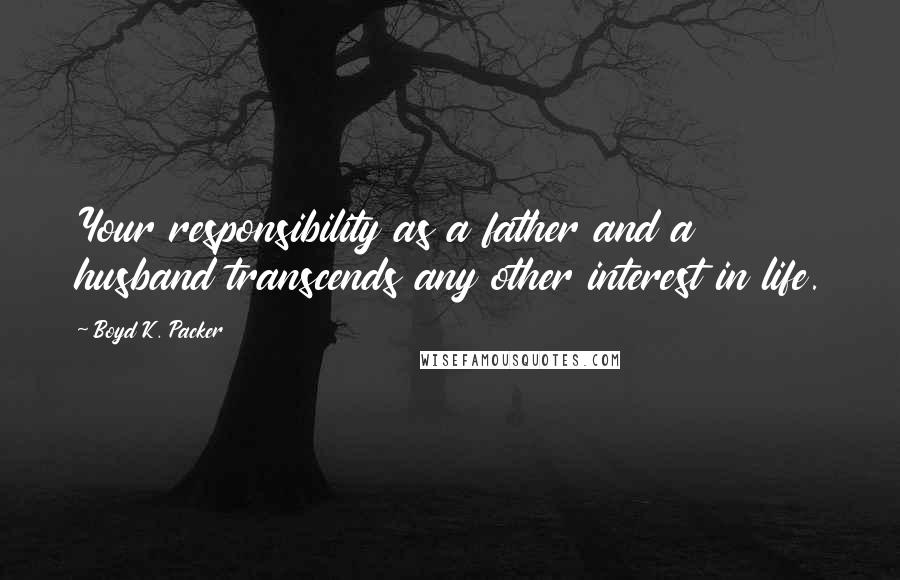 Your responsibility as a father and a husband transcends any other interest in life.

~ Boyd K. Packer

WISEFAMOUSQUOTES.COM